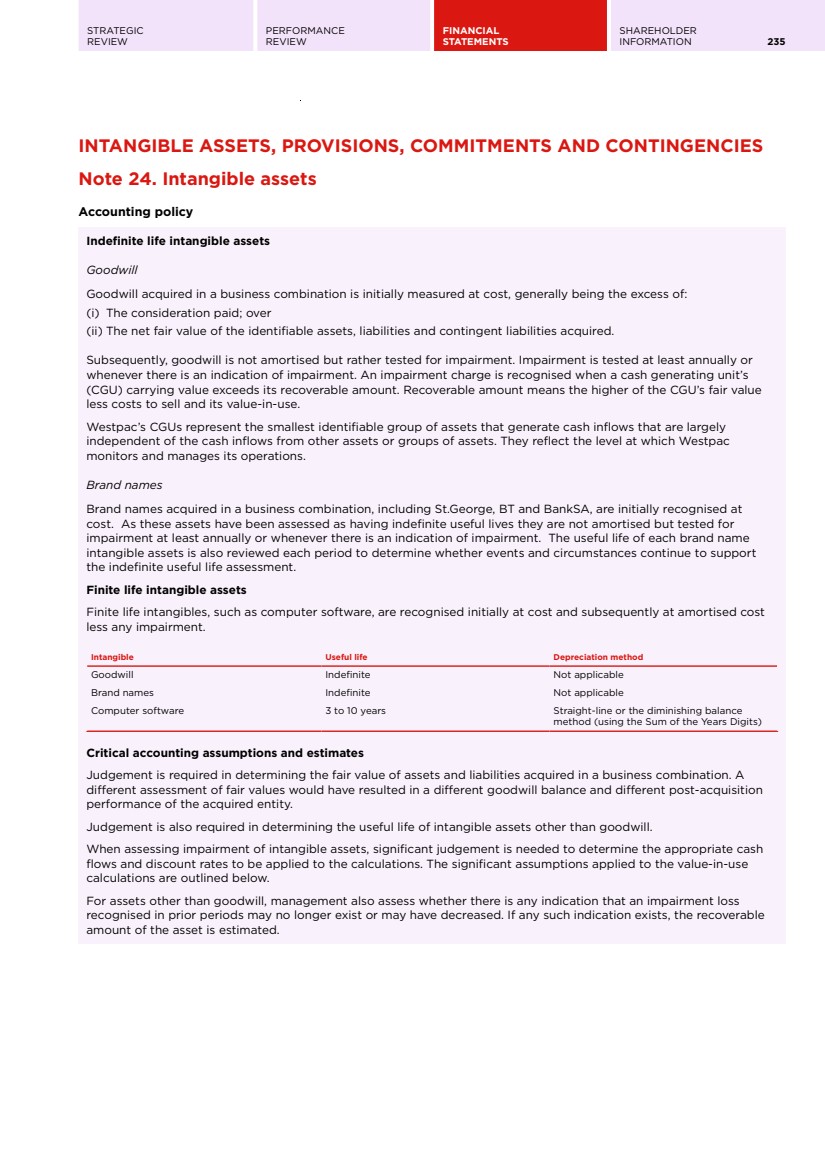 STRATEGIC REVIEW

PERFORMANCE REVIEW

FINANCIAL STATEMENTS

SHAREHOLDER INFORMATION

235

INTANGIBLE ASSETS, PROVISIONS, COMMITMENTS AND CONTINGENCIES

Note 24. Intangible assets

Accounting policy

Indefinite life intangible assets

Goodwill

Goodwill acquired in a business combination is initially measured at cost, generally being the excess of:
(i) The consideration paid; over
(ii) The net fair value of the identifiable assets, liabilities and contingent liabilities acquired.

Subsequently, goodwill is not amortised but rather tested for impairment. Impairment is tested at least annually or whenever there is an indication of impairment. An impairment charge is recognised when a cash generating unit's (CGU) carrying value exceeds its recoverable amount. Recoverable amount means the higher of the CGU's fair value less costs to sell and its value-in-use.

Westpac's CGUs represent the smallest identifiable group of assets that generate cash inflows that are largely independent of the cash inflows from other assets or groups of assets. They reflect the level at which Westpac monitors and manages its operations.

Brand names

Brand names acquired in a business combination, including St.George, BT and BankSA, are initially recognised at cost. As these assets have been assessed as having indefinite useful lives they are not amortised but tested for impairment at least annually or whenever there is an indication of impairment. The useful life of each brand name intangible assets is also reviewed each period to determine whether events and circumstances continue to support the indefinite useful life assessment.

Finite life intangible assets

Finite life intangibles, such as computer software, are recognised initially at cost and subsequently at amortised cost less any impairment.

| Intangible | Useful life | Depreciation method |
|---|---|---|
| Goodwill | Indefinite | Not applicable |
| Brand names | Indefinite | Not applicable |
| Computer software | 3 to 10 years | Straight-line or the diminishing balance method (using the Sum of the Years Digits) |

Critical accounting assumptions and estimates

Judgement is required in determining the fair value of assets and liabilities acquired in a business combination. A different assessment of fair values would have resulted in a different goodwill balance and different post-acquisition performance of the acquired entity.

Judgement is also required in determining the useful life of intangible assets other than goodwill.

When assessing impairment of intangible assets, significant judgement is needed to determine the appropriate cash flows and discount rates to be applied to the calculations. The significant assumptions applied to the value-in-use calculations are outlined below.

For assets other than goodwill, management also assess whether there is any indication that an impairment loss recognised in prior periods may no longer exist or may have decreased. If any such indication exists, the recoverable amount of the asset is estimated.